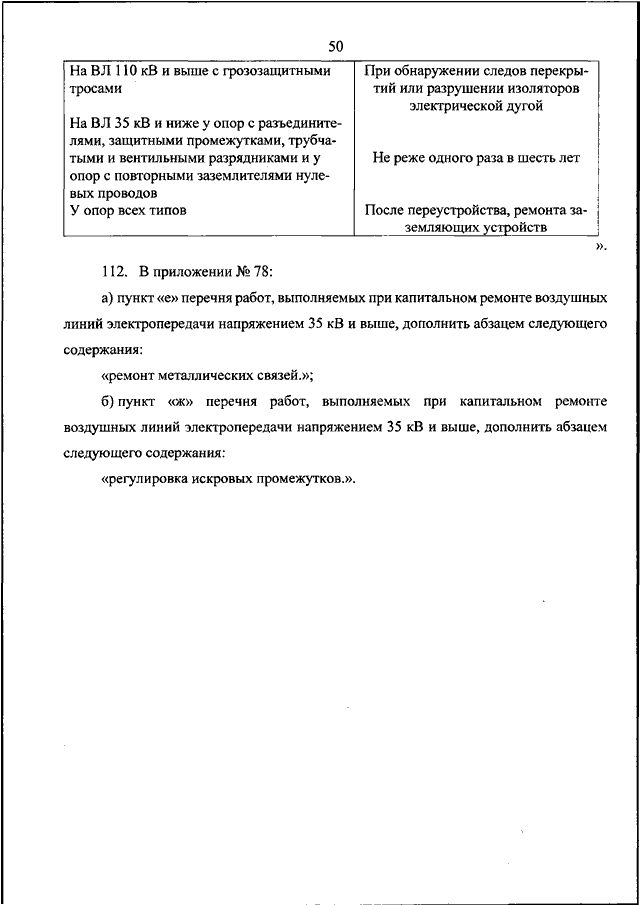 50

| | |
|---|---|
| На ВЛ 110 кВ и выше с грозозащитными тросами | При обнаружении следов перекрытий или разрушении изоляторов электрической дугой |
| На ВЛ 35 кВ и ниже у опор с разъединителями, защитными промежутками, трубчатыми и вентильными разрядниками и у опор с повторными заземлителями нулевых проводов | Не реже одного раза в шесть лет |
| У опор всех типов | После переустройства, ремонта заземляющих устройств |

».

112. В приложении № 78:

а) пункт «е» перечня работ, выполняемых при капитальном ремонте воздушных линий электропередачи напряжением 35 кВ и выше, дополнить абзацем следующего содержания:

«ремонт металлических связей.»;

б) пункт «ж» перечня работ, выполняемых при капитальном ремонте воздушных линий электропередачи напряжением 35 кВ и выше, дополнить абзацем следующего содержания:

«регулировка искровых промежутков.».